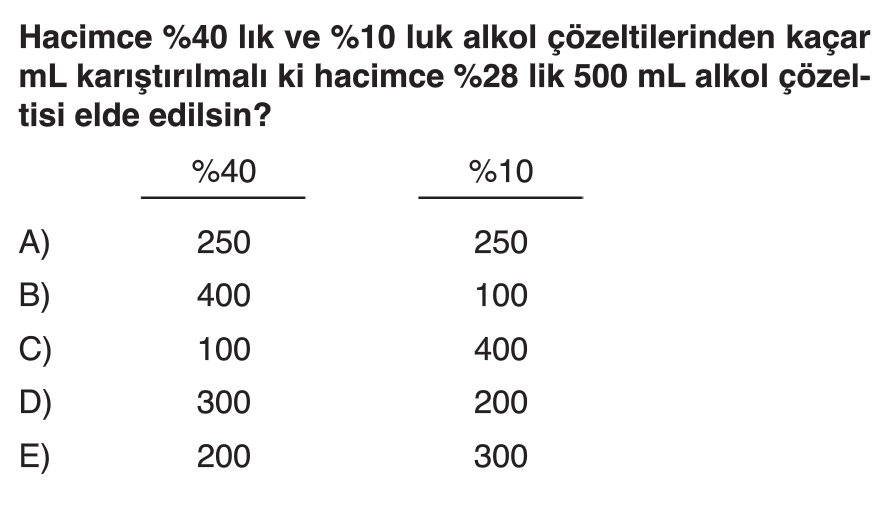 Hacimce %40 lık ve %10 luk alkol çözeltilerinden kaçar mL karıştırılmalı ki hacimce %28 lik 500 mL alkol çözeltisi elde edilsin?

|  | %40 | %10 |
|---|---|---|
| A) | 250 | 250 |
| B) | 400 | 100 |
| C) | 100 | 400 |
| D) | 300 | 200 |
| E) | 200 | 300 |